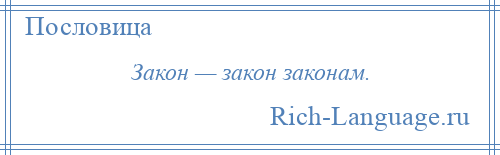 Пословица

Закон — закон законам.

Rich-Language.ru